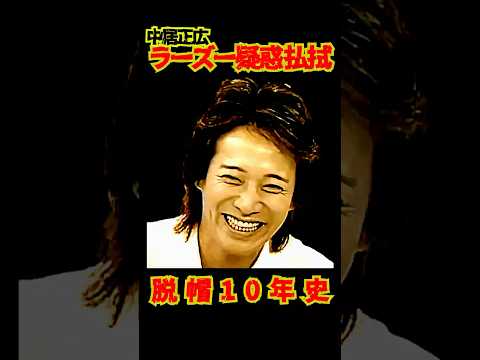 中居正広
ラーズー疑惑払拭

脱帽10年史